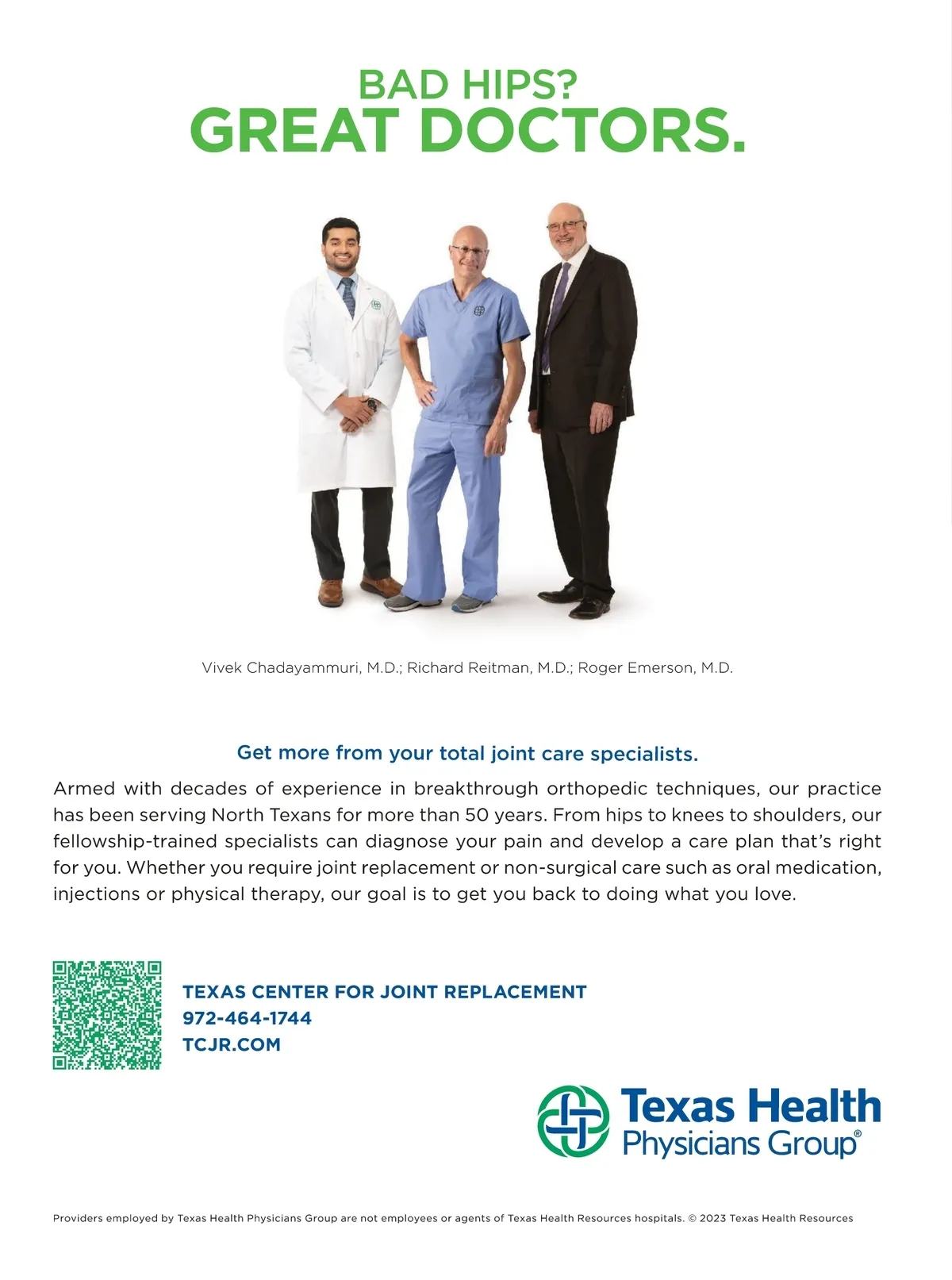 BAD HIPS?
GREAT DOCTORS.

Vivek Chadayammuri, M.D.; Richard Reitman, M.D.; Roger Emerson, M.D.

Get more from your total joint care specialists.

Armed with decades of experience in breakthrough orthopedic techniques, our practice has been serving North Texans for more than 50 years. From hips to knees to shoulders, our fellowship-trained specialists can diagnose your pain and develop a care plan that's right for you. Whether you require joint replacement or non-surgical care such as oral medication, injections or physical therapy, our goal is to get you back to doing what you love.

TEXAS CENTER FOR JOINT REPLACEMENT
972-464-1744
TCJR.COM

Texas Health
Physicians Group®

Providers employed by Texas Health Physicians Group are not employees or agents of Texas Health Resources hospitals. © 2023 Texas Health Resources